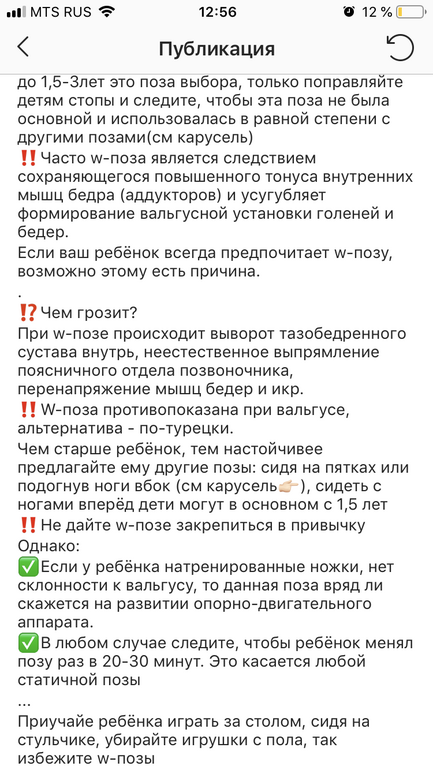 MTS RUS 12:56 12 %

Публикация

до 1,5-3лет это поза выбора, только поправляйте детям стопы и следите, чтобы эта поза не была основной и использовалась в равной степени с другими позами(см карусель)
‼️Часто w-поза является следствием сохраняющегося повышенного тонуса внутренних мышц бедра (аддукторов) и усугубляет формирование вальгусной установки голеней и бедер.
Если ваш ребёнок всегда предпочитает w-позу, возможно этому есть причина.
.
⁉️Чем грозит?
При w-позе происходит выворот тазобедренного сустава внутрь, неестественное выпрямление поясничного отдела позвоночника, перенапряжение мышц бедер и икр.
‼️W-поза противопоказана при вальгусе, альтернатива - по-турецки.
Чем старше ребёнок, тем настойчивее предлагайте ему другие позы: сидя на пятках или подогнув ноги вбок (см карусель👉🏻), сидеть с ногами вперёд дети могут в основном с 1,5 лет
‼️Не дайте w-позе закрепиться в привычку
Однако:
✅Если у ребёнка натренированные ножки, нет склонности к вальгусу, то данная поза вряд ли скажется на развитии опорно-двигательного аппарата.
✅В любом случае следите, чтобы ребёнок менял позу раз в 20-30 минут. Это касается любой статичной позы
...
Приучайте ребёнка играть за столом, сидя на стульчике, убирайте игрушки с пола, так избежите w-позы